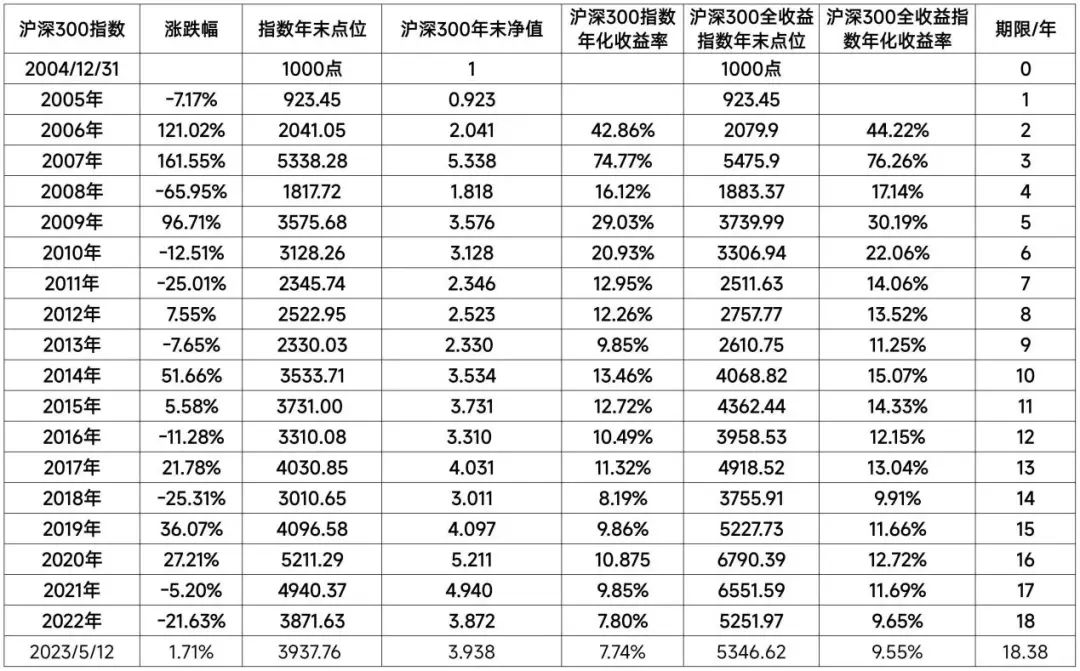 | 沪深300指数 | 涨跌幅 | 指数年末点位 | 沪深300年末净值 | 沪深300指数年化收益率 | 沪深300全收益指数年末点位 | 沪深300全收益指数年化收益率 | 期限/年 |
|---|---|---|---|---|---|---|---|
| 2004/12/31 | | 1000点 | 1 | | 1000点 | | 0 |
| 2005年 | -7.17% | 923.45 | 0.923 | | 923.45 | | 1 |
| 2006年 | 121.02% | 2041.05 | 2.041 | 42.86% | 2079.9 | 44.22% | 2 |
| 2007年 | 161.55% | 5338.28 | 5.338 | 74.77% | 5475.9 | 76.26% | 3 |
| 2008年 | -65.95% | 1817.72 | 1.818 | 16.12% | 1883.37 | 17.14% | 4 |
| 2009年 | 96.71% | 3575.68 | 3.576 | 29.03% | 3739.99 | 30.19% | 5 |
| 2010年 | -12.51% | 3128.26 | 3.128 | 20.93% | 3306.94 | 22.06% | 6 |
| 2011年 | -25.01% | 2345.74 | 2.346 | 12.95% | 2511.63 | 14.06% | 7 |
| 2012年 | 7.55% | 2522.95 | 2.523 | 12.26% | 2757.77 | 13.52% | 8 |
| 2013年 | -7.65% | 2330.03 | 2.330 | 9.85% | 2610.75 | 11.25% | 9 |
| 2014年 | 51.66% | 3533.71 | 3.534 | 13.46% | 4068.82 | 15.07% | 10 |
| 2015年 | 5.58% | 3731.00 | 3.731 | 12.72% | 4362.44 | 14.33% | 11 |
| 2016年 | -11.28% | 3310.08 | 3.310 | 10.49% | 3958.53 | 12.15% | 12 |
| 2017年 | 21.78% | 4030.85 | 4.031 | 11.32% | 4918.52 | 13.04% | 13 |
| 2018年 | -25.31% | 3010.65 | 3.011 | 8.19% | 3755.91 | 9.91% | 14 |
| 2019年 | 36.07% | 4096.58 | 4.097 | 9.86% | 5227.73 | 11.66% | 15 |
| 2020年 | 27.21% | 5211.29 | 5.211 | 10.875 | 6790.39 | 12.72% | 16 |
| 2021年 | -5.20% | 4940.37 | 4.940 | 9.85% | 6551.59 | 11.69% | 17 |
| 2022年 | -21.63% | 3871.63 | 3.872 | 7.80% | 5251.97 | 9.65% | 18 |
| 2023/5/12 | 1.71% | 3937.76 | 3.938 | 7.74% | 5346.62 | 9.55% | 18.38 |